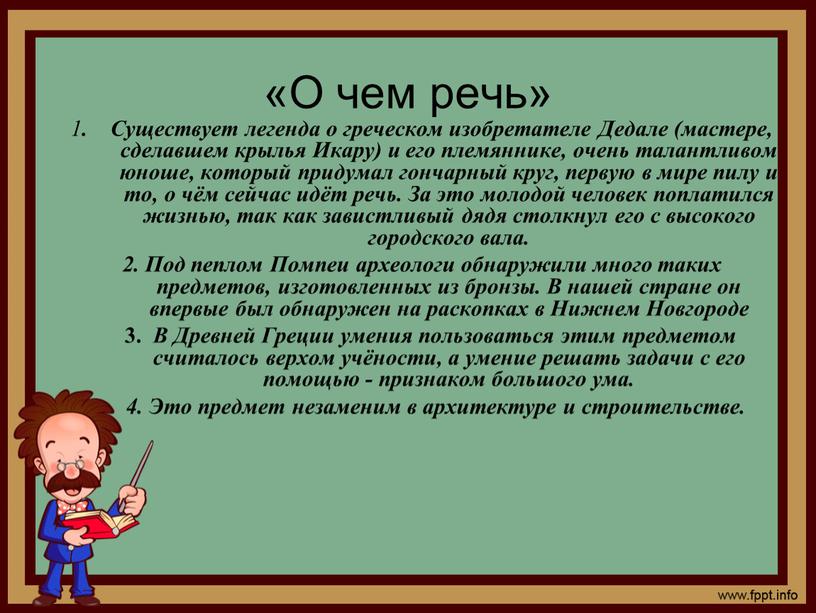 «О чем речь»

1. Существует легенда о греческом изобретателе Дедале (мастере, сделавшем крылья Икару) и его племяннике, очень талантливом юноше, который придумал гончарный круг, первую в мире пилу и то, о чём сейчас идёт речь. За это молодой человек поплатился жизнью, так как завистливый дядя столкнул его с высокого городского вала.

2. Под пеплом Помпеи археологи обнаружили много таких предметов, изготовленных из бронзы. В нашей стране он впервые был обнаружен на раскопках в Нижнем Новгороде

3. В Древней Греции умения пользоваться этим предметом считалось верхом учёности, а умение решать задачи с его помощью - признаком большого ума.

4. Это предмет незаменим в архитектуре и строительстве.

www.fppt.info